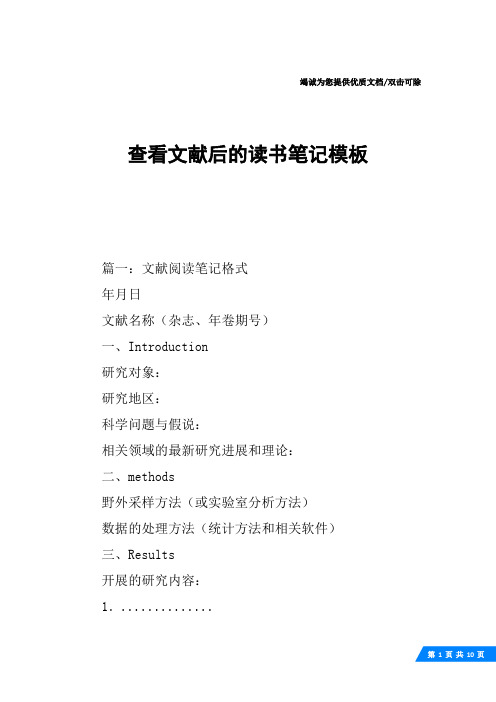 竭诚为您提供优质文档/双击可除

查看文献后的读书笔记模板

篇一：文献阅读笔记格式

年月日

文献名称（杂志、年卷期号）

一、Introduction

研究对象：

研究地区：

科学问题与假说：

相关领域的最新研究进展和理论：

二、methods

野外采样方法（或实验室分析方法）

数据的处理方法（统计方法和相关软件）

三、Results

开展的研究内容：

1. ..............

第 1 页 共 10 页